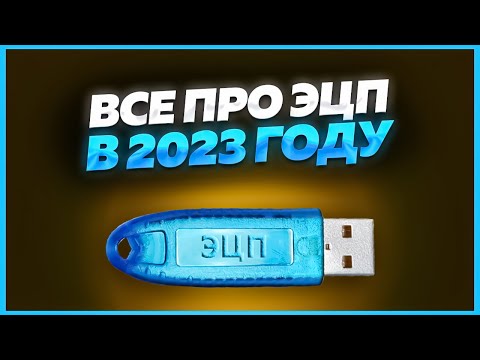 ВСЕ ПРО ЭЦП
В 2023 ГОДУ

ЭЦП